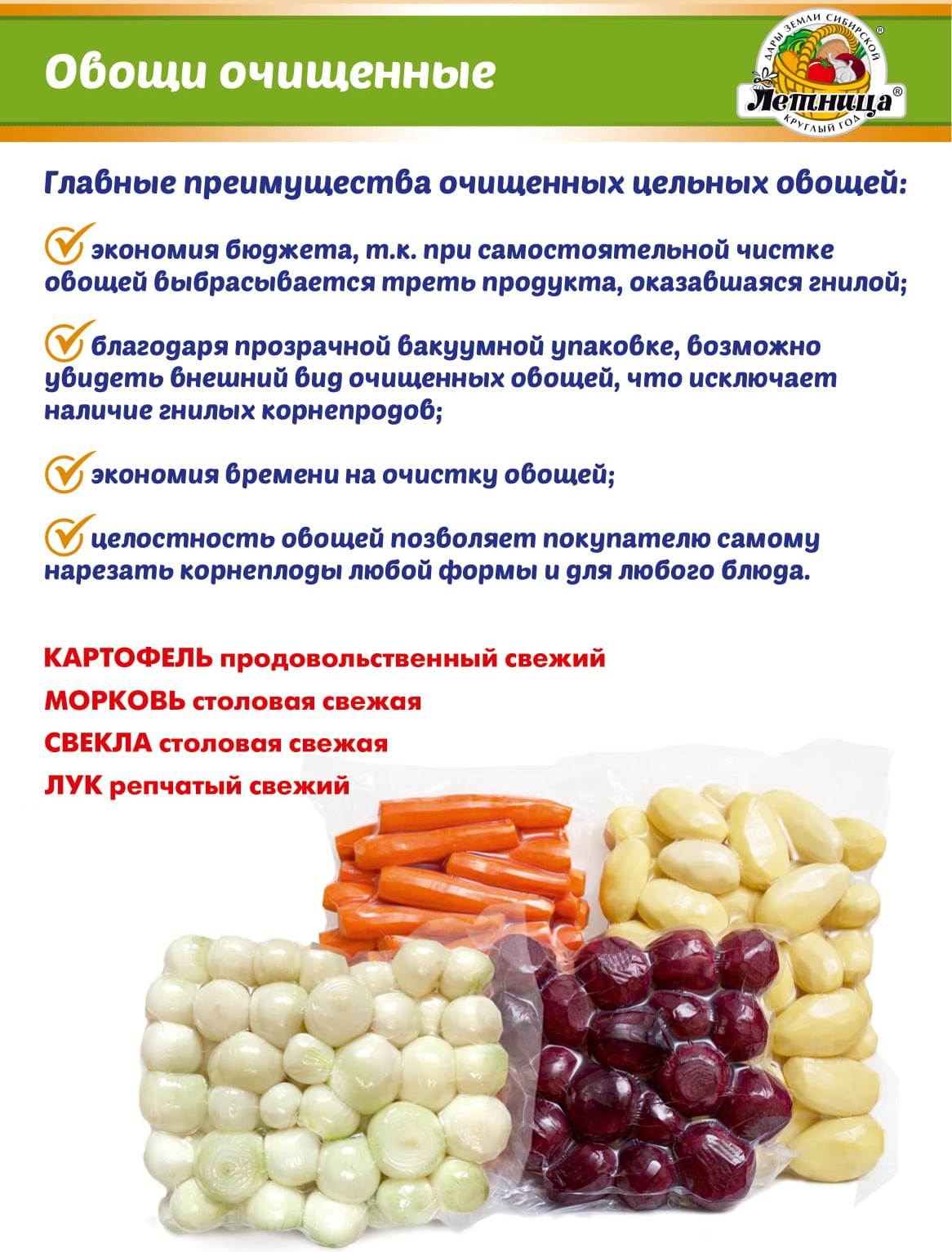 Овощи очищенные

ДАРЫ ЗЕМЛИ СИБИРСКОЙ®
Летница®
КРУГЛЫЙ ГОД

Главные преимущества очищенных цельных овощей:

экономия бюджета, т.к. при самостоятельной чистке овощей выбрасывается треть продукта, оказавшаяся гнилой;

благодаря прозрачной вакуумной упаковке, возможно увидеть внешний вид очищенных овощей, что исключает наличие гнилых корнепродов;

экономия времени на очистку овощей;

целостность овощей позволяет покупателю самому нарезать корнеплоды любой формы и для любого блюда.

КАРТОФЕЛЬ продовольственный свежий
МОРКОВЬ столовая свежая
СВЕКЛА столовая свежая
ЛУК репчатый свежий